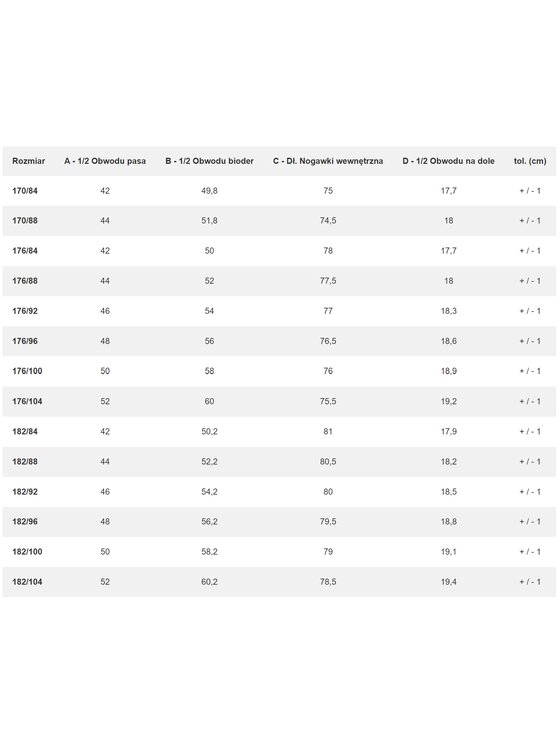 | Rozmiar | A - 1/2 Obwodu pasa | B - 1/2 Obwodu bioder | C - Dł. Nogawki wewnętrzna | D - 1/2 Obwodu na dole | tol. (cm) |
|---|---|---|---|---|---|
| 170/84 | 42 | 49,8 | 75 | 17,7 | + / - 1 |
| 170/88 | 44 | 51,8 | 74,5 | 18 | + / - 1 |
| 176/84 | 42 | 50 | 78 | 17,7 | + / - 1 |
| 176/88 | 44 | 52 | 77,5 | 18 | + / - 1 |
| 176/92 | 46 | 54 | 77 | 18,3 | + / - 1 |
| 176/96 | 48 | 56 | 76,5 | 18,6 | + / - 1 |
| 176/100 | 50 | 58 | 76 | 18,9 | + / - 1 |
| 176/104 | 52 | 60 | 75,5 | 19,2 | + / - 1 |
| 182/84 | 42 | 50,2 | 81 | 17,9 | + / - 1 |
| 182/88 | 44 | 52,2 | 80,5 | 18,2 | + / - 1 |
| 182/92 | 46 | 54,2 | 80 | 18,5 | + / - 1 |
| 182/96 | 48 | 56,2 | 79,5 | 18,8 | + / - 1 |
| 182/100 | 50 | 58,2 | 79 | 19,1 | + / - 1 |
| 182/104 | 52 | 60,2 | 78,5 | 19,4 | + / - 1 |